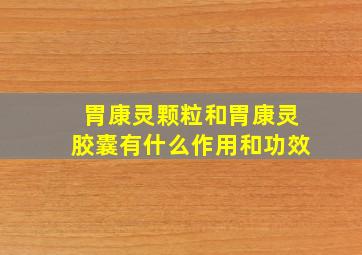 胃康灵颗粒和胃康灵胶囊有什么作用和功效